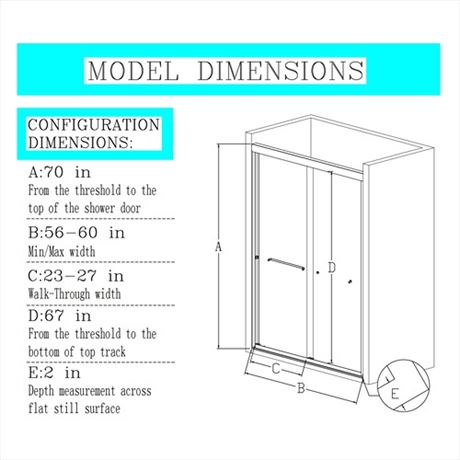 MODEL DIMENSIONS

CONFIGURATION DIMENSIONS:

A:70 in
From the threshold to the top of the shower door

B:56-60 in
Min/Max width

C:23-27 in
Walk-Through width

D:67 in
From the threshold to the bottom of top track

E:2 in
Depth measurement across flat still surface

A

D

C

B

E